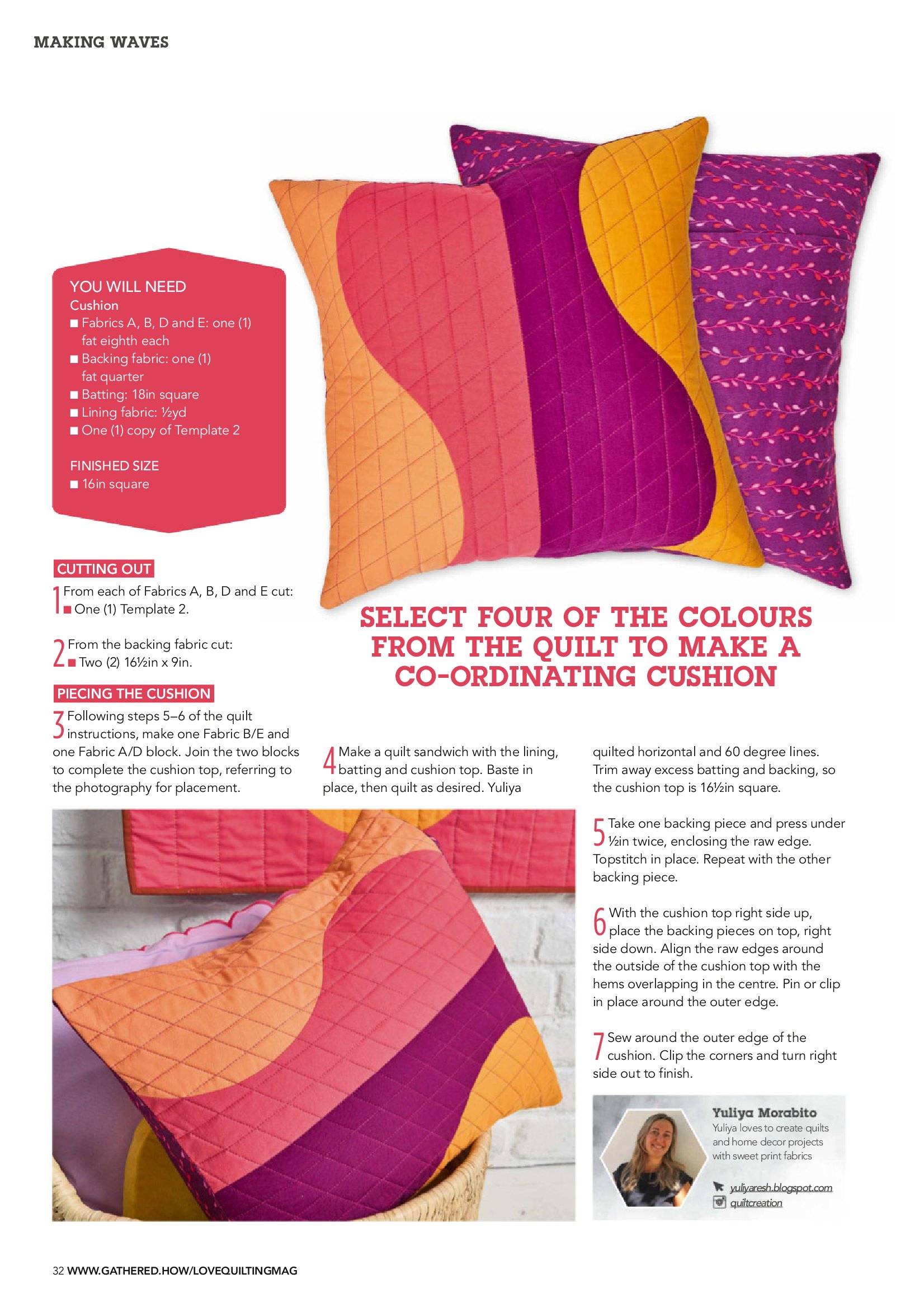 MAKING WAVES

YOU WILL NEED
Cushion
■ Fabrics A, B, D and E: one (1) fat eighth each
■ Backing fabric: one (1) fat quarter
■ Batting: 18in square
■ Lining fabric: ½yd
■ One (1) copy of Template 2

FINISHED SIZE
■ 16in square

CUTTING OUT
1 From each of Fabrics A, B, D and E cut:
■ One (1) Template 2.

2 From the backing fabric cut:
■ Two (2) 16½in x 9in.

PIECING THE CUSHION
3 Following steps 5–6 of the quilt instructions, make one Fabric B/E and one Fabric A/D block. Join the two blocks to complete the cushion top, referring to the photography for placement.

SELECT FOUR OF THE COLOURS FROM THE QUILT TO MAKE A CO-ORDINATING CUSHION

4 Make a quilt sandwich with the lining, batting and cushion top. Baste in place, then quilt as desired. Yuliya quilted horizontal and 60 degree lines. Trim away excess batting and backing, so the cushion top is 16½in square.

5 Take one backing piece and press under ½in twice, enclosing the raw edge. Topstitch in place. Repeat with the other backing piece.

6 With the cushion top right side up, place the backing pieces on top, right side down. Align the raw edges around the outside of the cushion top with the hems overlapping in the centre. Pin or clip in place around the outer edge.

7 Sew around the outer edge of the cushion. Clip the corners and turn right side out to finish.

Yuliya Morabito
Yuliya loves to create quilts and home decor projects with sweet print fabrics
yuliyaresh.blogspot.com
quiltcreation

32 WWW.GATHERED.HOW/LOVEQUILTINGMAG